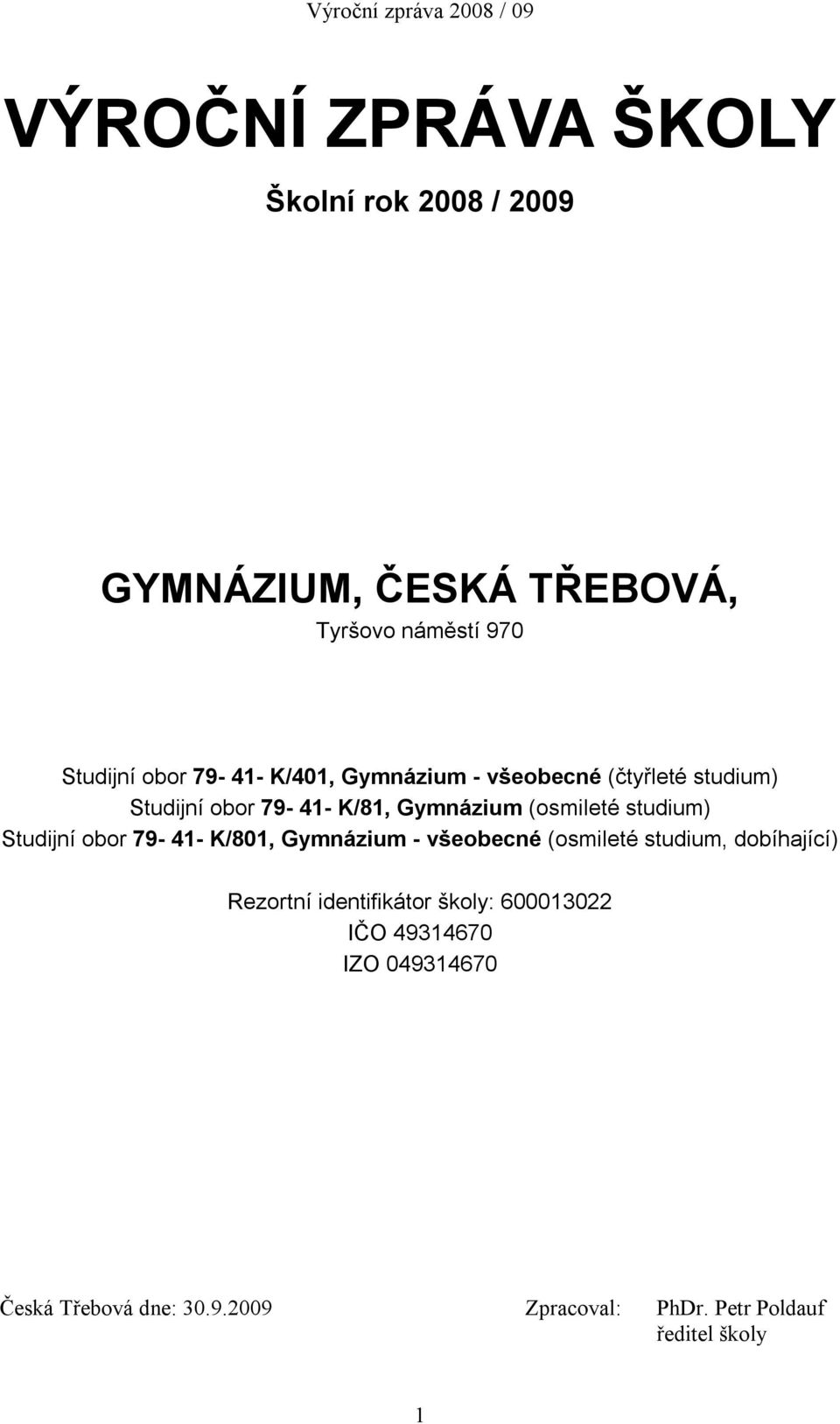 Výroční zpráva 2008 / 09

VÝROČNÍ ZPRÁVA ŠKOLY

Školní rok 2008 / 2009

GYMNÁZIUM, ČESKÁ TŘEBOVÁ,

Tyršovo náměstí 970

Studijní obor 79- 41- K/401, Gymnázium - všeobecné (čtyřleté studium)
Studijní obor 79- 41- K/81, Gymnázium (osmileté studium)
Studijní obor 79- 41- K/801, Gymnázium - všeobecné (osmileté studium, dobíhající)

Rezortní identifikátor školy: 600013022
IČO 49314670
IZO 049314670

Česká Třebová dne: 30.9.2009     Zpracoval: PhDr. Petr Poldauf
ředitel školy

1